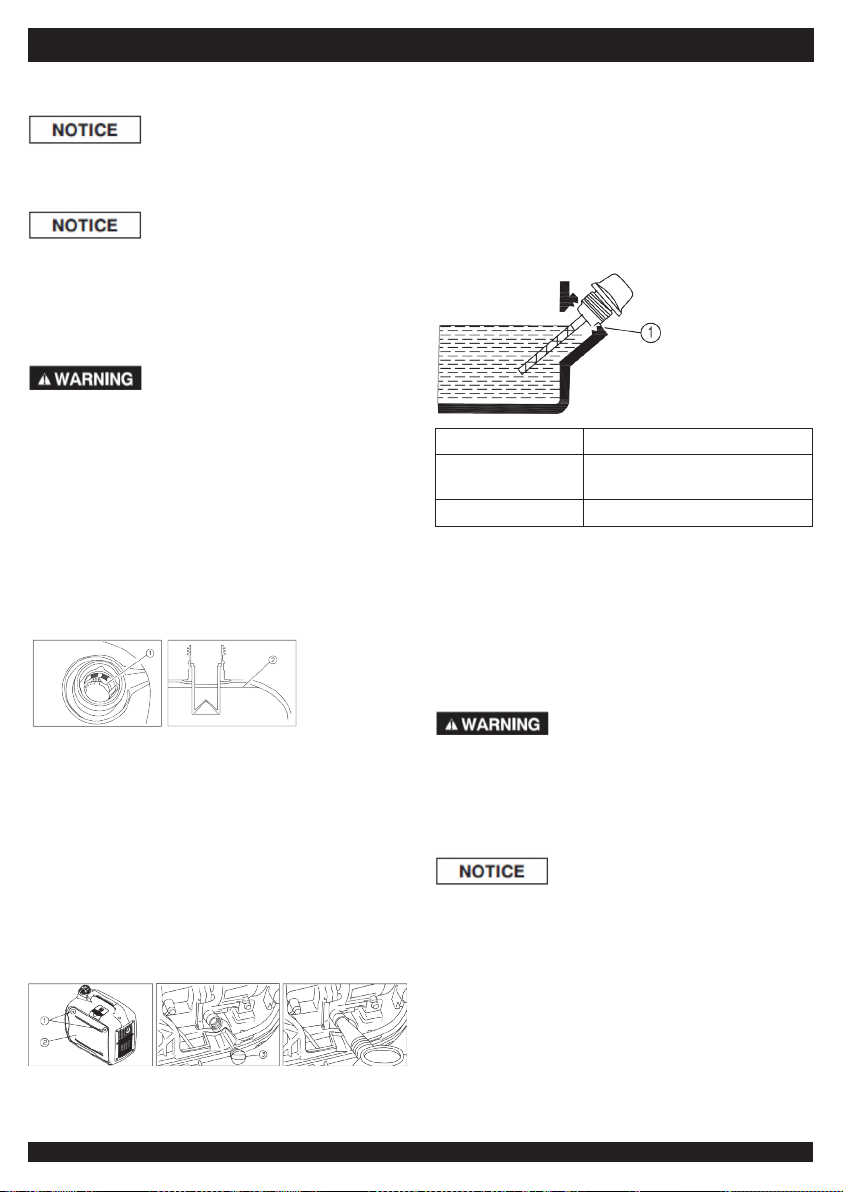 NOTICE

NOTICE

WARNING

①

②

①

②

③

①

WARNING

NOTICE